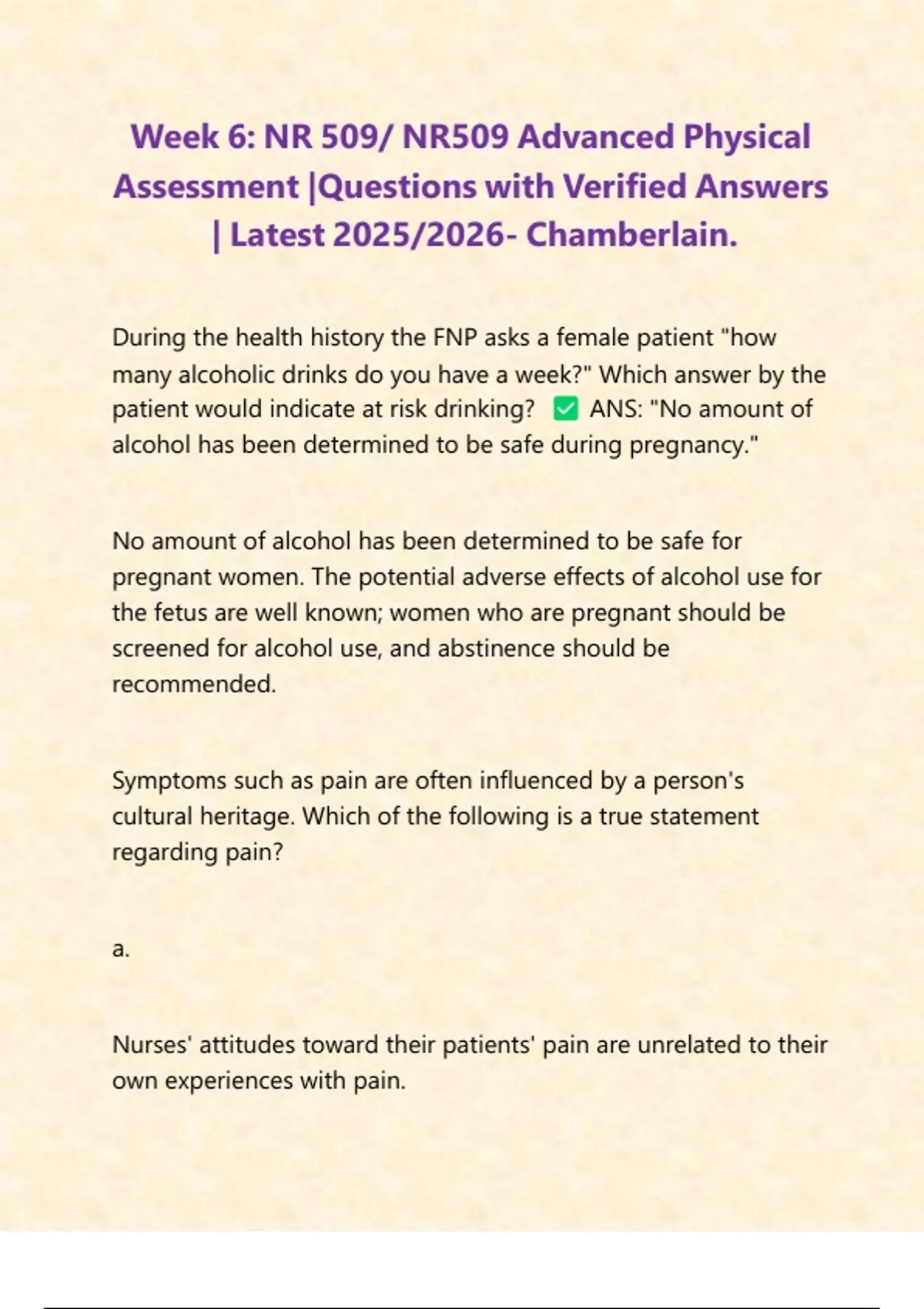 Week 6: NR 509/ NR509 Advanced Physical Assessment |Questions with Verified Answers | Latest 2025/2026- Chamberlain.

During the health history the FNP asks a female patient "how many alcoholic drinks do you have a week?" Which answer by the patient would indicate at risk drinking? ✅ ANS: "No amount of alcohol has been determined to be safe during pregnancy."

No amount of alcohol has been determined to be safe for pregnant women. The potential adverse effects of alcohol use for the fetus are well known; women who are pregnant should be screened for alcohol use, and abstinence should be recommended.

Symptoms such as pain are often influenced by a person's cultural heritage. Which of the following is a true statement regarding pain?

a.

Nurses' attitudes toward their patients' pain are unrelated to their own experiences with pain.